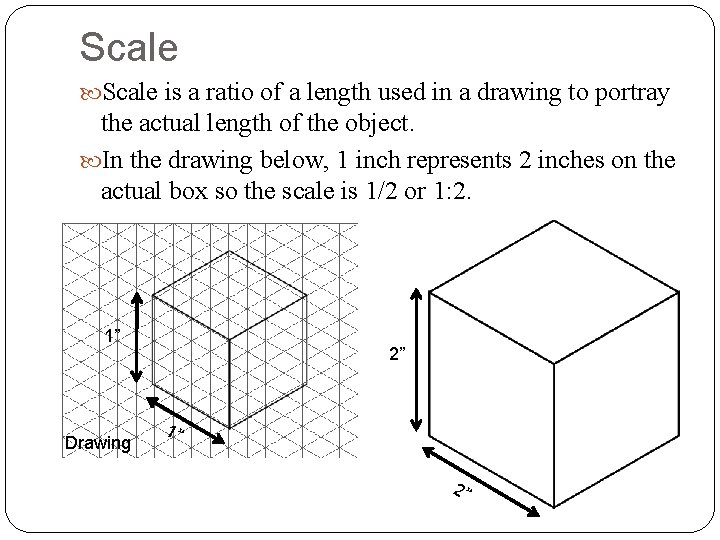 Scale

Scale is a ratio of a length used in a drawing to portray the actual length of the object.

In the drawing below, 1 inch represents 2 inches on the actual box so the scale is 1/2 or 1:2.

1”

1”

Drawing

2”

2”